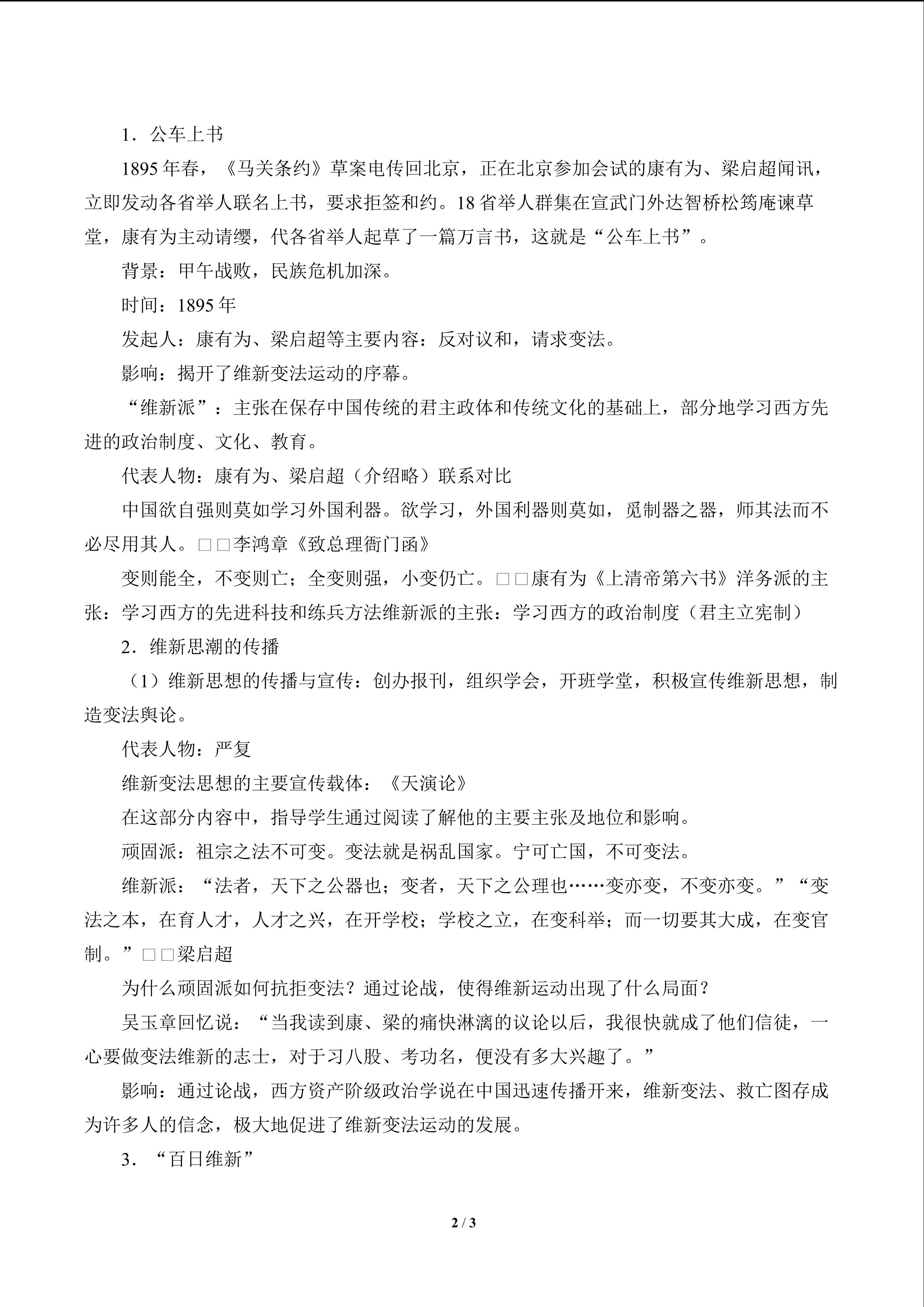 1．公车上书

1895年春，《马关条约》草案电传回北京，正在北京参加会试的康有为、梁启超闻讯，立即发动各省举人联名上书，要求拒签和约。18省举人群集在宣武门外达智桥松筠庵谏草堂，康有为主动请缨，代各省举人起草了一篇万言书，这就是“公车上书”。

背景：甲午战败，民族危机加深。

时间：1895年

发起人：康有为、梁启超等主要内容：反对议和，请求变法。

影响：揭开了维新变法运动的序幕。

“维新派”：主张在保存中国传统的君主政体和传统文化的基础上，部分地学习西方先进的政治制度、文化、教育。

代表人物：康有为、梁启超（介绍略）联系对比

中国欲自强则莫如学习外国利器。欲学习，外国利器则莫如，觅制器之器，师其法而不必尽用其人。□□李鸿章《致总理衙门函》

变则能全，不变则亡；全变则强，小变仍亡。□□康有为《上清帝第六书》洋务派的主张：学习西方的先进科技和练兵方法维新派的主张：学习西方的政治制度（君主立宪制）

2．维新思潮的传播

（1）维新思想的传播与宣传：创办报刊，组织学会，开班学堂，积极宣传维新思想，制造变法舆论。

代表人物：严复

维新变法思想的主要宣传载体：《天演论》

在这部分内容中，指导学生通过阅读了解他的主要主张及地位和影响。

顽固派：祖宗之法不可变。变法就是祸乱国家。宁可亡国，不可变法。

维新派：“法者，天下之公器也；变者，天下之公理也……变亦变，不变亦变。”“变法之本，在育人才，人才之兴，在开学校；学校之立，在变科举；而一切要其大成，在变官制。”□□梁启超

为什么顽固派如何抗拒变法？通过论战，使得维新运动出现了什么局面？

吴玉章回忆说：“当我读到康、梁的痛快淋漓的议论以后，我很快就成了他们信徒，一心要做变法维新的志士，对于习八股、考功名，便没有多大兴趣了。”

影响：通过论战，西方资产阶级政治学说在中国迅速传播开来，维新变法、救亡图存成为许多人的信念，极大地促进了维新变法运动的发展。

3．“百日维新”

2 / 3